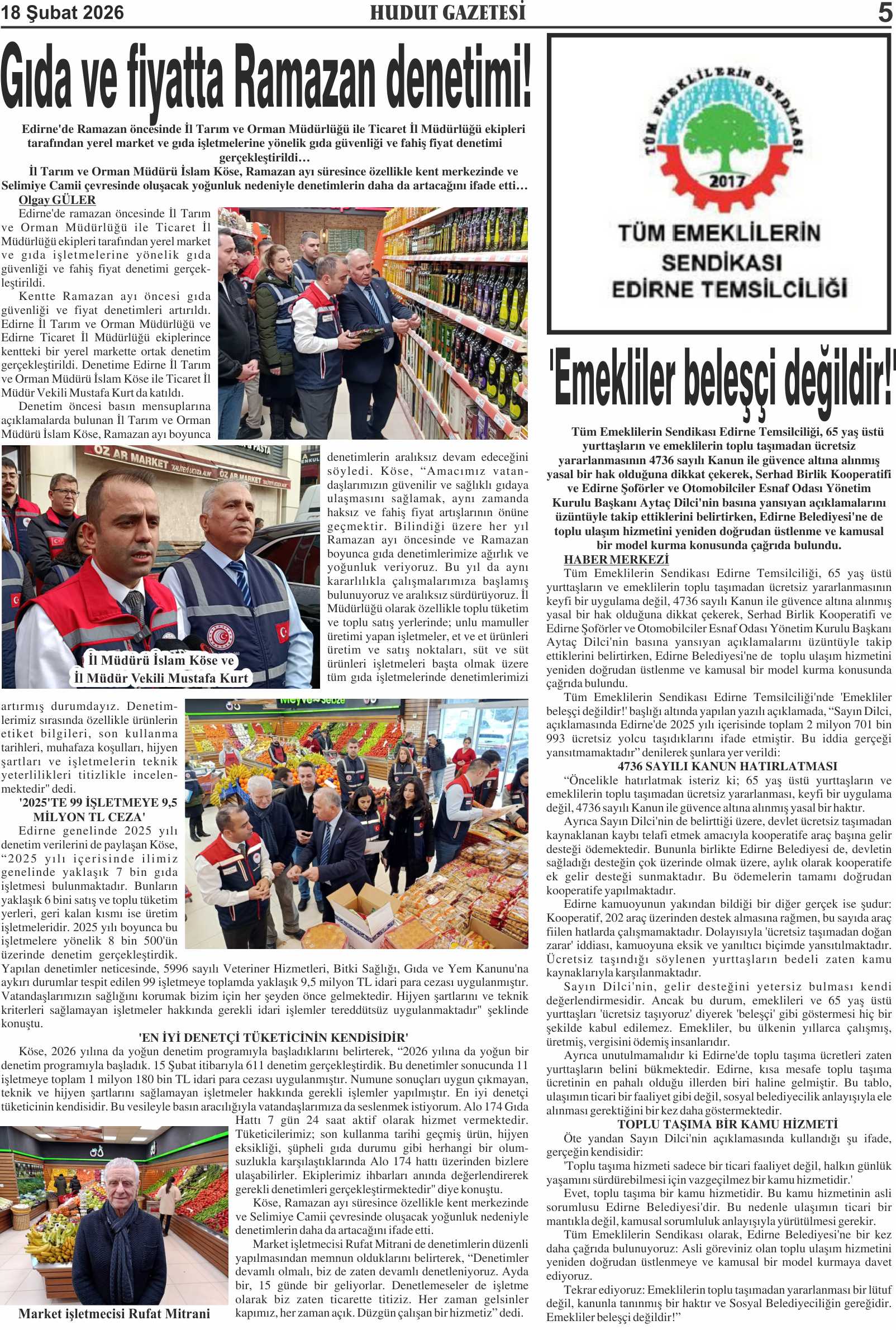 18 Şubat 2026 HUDUT GAZETESİ 5

Gıda ve fiyatta Ramazan denetimi!

Edirne'de Ramazan öncesinde İl Tarım ve Orman Müdürlüğü ile Ticaret İl Müdürlüğü ekipleri tarafından yerel market ve gıda işletmelerine yönelik gıda güvenliği ve fahiş fiyat denetimi gerçekleştirildi…

İl Tarım ve Orman Müdürü İslam Köse, Ramazan ayı süresince özellikle kent merkezinde ve Selimiye Camii çevresinde oluşacak yoğunluk nedeniyle denetimlerin daha da artacağını ifade etti…

Olgay GÜLER

Edirne'de ramazan öncesinde İl Tarım ve Orman Müdürlüğü ile Ticaret İl Müdürlüğü ekipleri tarafından yerel market ve gıda işletmelerine yönelik gıda güvenliği ve fahiş fiyat denetimi gerçekleştirildi.

Kentte Ramazan ayı öncesi gıda güvenliği ve fiyat denetimleri artırıldı. Edirne İl Tarım ve Orman Müdürlüğü ve Edirne Ticaret İl Müdürlüğü ekiplerince kentteki bir yerel markette ortak denetim gerçekleştirildi. Denetime Edirne İl Tarım ve Orman Müdürü İslam Köse ile Ticaret İl Müdür Vekili Mustafa Kurt da katıldı.

Denetim öncesi basın mensuplarına açıklamalarda bulunan İl Tarım ve Orman Müdürü İslam Köse, Ramazan ayı boyunca denetimlerin aralıksız devam edeceğini söyledi. Köse, "Amacımız vatandaşlarımızın güvenilir ve sağlıklı gıdaya ulaşmasını sağlamak, aynı zamanda haksız ve fahiş fiyat artışlarının önüne geçmektir. Bilindiği üzere her yıl Ramazan ayı öncesinde ve Ramazan boyunca gıda denetimlerimize ağırlık ve yoğunluk veriyoruz. Bu yıl da aynı kararlılıkla çalışmalarımıza başlamış bulunuyoruz ve aralıksız sürdürüyoruz. İl Müdürlüğü olarak özellikle toplu tüketim ve toplu satış yerlerinde; unlu mamuller üretimi yapan işletmeler, et ve et ürünleri üretim ve satış noktaları, süt ve süt ürünleri işletmeleri başta olmak üzere tüm gıda işletmelerinde denetimlerimizi artırmış durumdayız. Denetimlerimiz sırasında özellikle ürünlerin etiket bilgileri, son kullanma tarihleri, muhafaza koşulları, hijyen şartları ve işletmelerin teknik yeterlilikleri titizlikle incelenmektedir" dedi.

İl Müdürü İslam Köse ve
İl Müdür Vekili Mustafa Kurt

'2025'TE 99 İŞLETMEYE 9,5 MİLYON TL CEZA'

Edirne genelinde 2025 yılı denetim verilerini de paylaşan Köse, "2025 yılı içerisinde ilimiz genelinde yaklaşık 7 bin gıda işletmesi bulunmaktadır. Bunların yaklaşık 6 bini satış ve toplu tüketim yerleri, geri kalan kısmı ise üretim işletmeleridir. 2025 yılı boyunca bu işletmelere yönelik 8 bin 500'ün üzerinde denetim gerçekleştirdik. Yapılan denetimler neticesinde, 5996 sayılı Veteriner Hizmetleri, Bitki Sağlığı, Gıda ve Yem Kanunu'na aykırı durumlar tespit edilen 99 işletmeye toplamda yaklaşık 9,5 milyon TL idari para cezası uygulanmıştır. Vatandaşlarımızın sağlığını korumak bizim için her şeyden önce gelmektedir. Hijyen şartlarını ve teknik kriterleri sağlamayan işletmeler hakkında gerekli idari işlemler tereddütsüz uygulanmaktadır" şeklinde konuştu.

'EN İYİ DENETÇİ TÜKETİCİNİN KENDİSİDİR'

Köse, 2026 yılına da yoğun denetim programıyla başladıklarını belirterek, "2026 yılına da yoğun bir denetim programıyla başladık. 15 Şubat itibarıyla 611 denetim gerçekleştirdik. Bu denetimler sonucunda 11 işletmeye toplam 1 milyon 180 bin TL idari para cezası uygulanmıştır. Numune sonuçları uygun çıkmayan, teknik ve hijyen şartlarını sağlamayan işletmeler hakkında gerekli işlemler yapılmıştır. En iyi denetçi tüketicinin kendisidir. Bu vesileyle basın aracılığıyla vatandaşlarımıza da seslenmek istiyorum. Alo 174 Gıda Hattı 7 gün 24 saat aktif olarak hizmet vermektedir. Tüketicilerimiz; son kullanma tarihi geçmiş ürün, hijyen eksikliği, şüpheli gıda durumu gibi herhangi bir olumsuzlukla karşılaştıklarında Alo 174 hattı üzerinden bizlere ulaşabilirler. Ekiplerimiz ihbarları anında değerlendirerek gerekli denetimleri gerçekleştirmektedir" diye konuştu.

Köse, Ramazan ayı süresince özellikle kent merkezinde ve Selimiye Camii çevresinde oluşacak yoğunluk nedeniyle denetimlerin daha da artacağını ifade etti.

Market işletmecisi Rufat Mitrani de denetimlerin düzenli yapılmasından memnun olduklarını belirterek, "Denetimler devamlı olmalı, biz de zaten devamlı denetleniyoruz. Ayda bir, 15 günde bir geliyorlar. Denetlemeseler de işletme olarak biz zaten ticarette titiziz. Her zaman gelsinler kapımız, her zaman açık. Düzgün çalışan bir hizmetiz" dedi.

Market işletmecisi Rufat Mitrani

TÜM EMEKLİLERİN SENDİKASI
2017
TÜM EMEKLİLERİN SENDİKASI EDİRNE TEMSİLCİLİĞİ

'Emekliler beleşçi değildir!'

Tüm Emeklilerin Sendikası Edirne Temsilciliği, 65 yaş üstü yurttaşların ve emeklilerin toplu taşımadan ücretsiz yararlanmasının 4736 sayılı Kanun ile güvence altına alınmış yasal bir hak olduğuna dikkat çekerek, Serhad Birlik Kooperatifi ve Edirne Şoförler ve Otomobilciler Esnaf Odası Yönetim Kurulu Başkanı Aytaç Dilci'nin basına yansıyan açıklamalarını üzüntüyle takip ettiklerini belirtirken, Edirne Belediyesi'ne de toplu ulaşım hizmetini yeniden doğrudan üstlenme ve kamusal bir model kurma konusunda çağrıda bulundu.

HABER MERKEZİ

Tüm Emeklilerin Sendikası Edirne Temsilciliği, 65 yaş üstü yurttaşların ve emeklilerin toplu taşımadan ücretsiz yararlanmasının keyfi bir uygulama değil, 4736 sayılı Kanun ile güvence altına alınmış yasal bir hak olduğuna dikkat çekerek, Serhad Birlik Kooperatifi ve Edirne Şoförler ve Otomobilciler Esnaf Odası Yönetim Kurulu Başkanı Aytaç Dilci'nin basına yansıyan açıklamalarını üzüntüyle takip ettiklerini belirtirken, Edirne Belediyesi'ne de toplu ulaşım hizmetini yeniden doğrudan üstlenme ve kamusal bir model kurma konusunda çağrıda bulundu.

Tüm Emeklilerin Sendikası Edirne Temsilciliği'nde 'Emekliler beleşçi değildir!' başlığı altında yapılan yazılı açıklamada, "Sayın Dilci, açıklamasında Edirne'de 2025 yılı içerisinde toplam 2 milyon 701 bin 993 ücretsiz yolcu taşıdıklarını ifade etmiştir. Bu iddia gerçeği yansıtmamaktadır" denilerek şunlara yer verildi:

4736 SAYILI KANUN HATIRLATMASI

"Öncelikle hatırlatmak isteriz ki; 65 yaş üstü yurttaşların ve emeklilerin toplu taşımadan ücretsiz yararlanması, keyfi bir uygulama değil, 4736 sayılı Kanun ile güvence altına alınmış yasal bir haktır.

Ayrıca Sayın Dilci'nin de belirttiği üzere, devlet ücretsiz taşımadan kaynaklanan kaybı telafi etmek amacıyla kooperatife araç başına gelir desteği ödemektedir. Bununla birlikte Edirne Belediyesi de, devletin sağladığı desteğin çok üzerinde olmak üzere, aylık olarak kooperatife ek gelir desteği sunmaktadır. Bu ödemelerin tamamı doğrudan kooperatife yapılmaktadır.

Edirne kamuoyunun yakından bildiği bir diğer gerçek ise şudur: Kooperatif, 202 araç üzerinden destek almasına rağmen, bu sayıda araç fiilen hatlarda çalışmamaktadır. Dolayısıyla 'ücretsiz taşımadan doğan zarar' iddiası, kamuoyuna eksik ve yanıltıcı biçimde yansıtılmaktadır. Ücretsiz taşındığı söylenen yurttaşların bedeli zaten kamu kaynaklarıyla karşılanmaktadır.

Sayın Dilci'nin, gelir desteğini yetersiz bulması kendi değerlendirmesidir. Ancak bu durum, emeklileri ve 65 yaş üstü yurttaşları 'ücretsiz taşıyoruz' diyerek 'beleşçi' gibi göstermesi hiç bir şekilde kabul edilemez. Emekliler, bu ülkenin yıllarca çalışmış, üretmiş, vergisini ödemiş insanlarıdır.

Ayrıca unutulmamalıdır ki Edirne'de toplu taşıma ücretleri zaten yurttaşların belini bükmektedir. Edirne, kısa mesafe toplu taşıma ücretinin en pahalı olduğu illerden biri haline gelmiştir. Bu tablo, ulaşımın ticari bir faaliyet gibi değil, sosyal belediyecilik anlayışıyla ele alınması gerektiğini bir kez daha göstermektedir.

TOPLU TAŞIMA BİR KAMU HİZMETİ

Öte yandan Sayın Dilci'nin açıklamasında kullandığı şu ifade, gerçeğin kendisidir:

'Toplu taşıma hizmeti sadece bir ticari faaliyet değil, halkın günlük yaşamını sürdürebilmesi için vazgeçilmez bir kamu hizmetidir.'

Evet, toplu taşıma bir kamu hizmetidir. Bu kamu hizmetinin asli sorumlusu Edirne Belediyesi'dir. Bu nedenle ulaşımın ticari bir mantıkla değil, kamusal sorumluluk anlayışıyla yürütülmesi gerekir.

Tüm Emeklilerin Sendikası olarak, Edirne Belediyesi'ne bir kez daha çağrıda bulunuyoruz: Asli göreviniz olan toplu ulaşım hizmetini yeniden doğrudan üstlenmeye ve kamusal bir model kurmaya davet ediyoruz.

Tekrar ediyoruz: Emeklilerin toplu taşımadan yararlanması bir lütuf değil, kanunla tanınmış bir haktır ve Sosyal Belediyeciliğin gereğidir. Emekliler beleşçi değildir!"